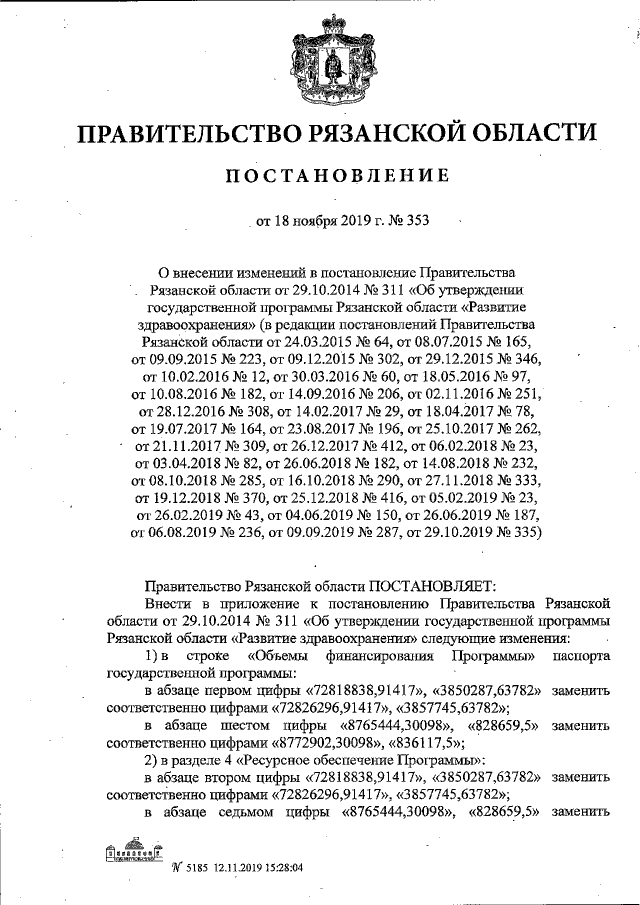 ПРАВИТЕЛЬСТВО РЯЗАНСКОЙ ОБЛАСТИ

ПОСТАНОВЛЕНИЕ

от 18 ноября 2019 г. № 353

О внесении изменений в постановление Правительства Рязанской области от 29.10.2014 № 311 «Об утверждении государственной программы Рязанской области «Развитие здравоохранения» (в редакции постановлений Правительства Рязанской области от 24.03.2015 № 64, от 08.07.2015 № 165, от 09.09.2015 № 223, от 09.12.2015 № 302, от 29.12.2015 № 346, от 10.02.2016 № 12, от 30.03.2016 № 60, от 18.05.2016 № 97, от 10.08.2016 № 182, от 14.09.2016 № 206, от 02.11.2016 № 251, от 28.12.2016 № 308, от 14.02.2017 № 29, от 18.04.2017 № 78, от 19.07.2017 № 164, от 23.08.2017 № 196, от 25.10.2017 № 262, от 21.11.2017 № 309, от 26.12.2017 № 412, от 06.02.2018 № 23, от 03.04.2018 № 82, от 26.06.2018 № 182, от 14.08.2018 № 232, от 08.10.2018 № 285, от 16.10.2018 № 290, от 27.11.2018 № 333, от 19.12.2018 № 370, от 25.12.2018 № 416, от 05.02.2019 № 23, от 26.02.2019 № 43, от 04.06.2019 № 150, от 26.06.2019 № 187, от 06.08.2019 № 236, от 09.09.2019 № 287, от 29.10.2019 № 335)

Правительство Рязанской области ПОСТАНОВЛЯЕТ:

Внести в приложение к постановлению Правительства Рязанской области от 29.10.2014 № 311 «Об утверждении государственной программы Рязанской области «Развитие здравоохранения» следующие изменения:

1) в строке «Объемы финансирования Программы» паспорта государственной программы:

в абзаце первом цифры «72818838,91417», «3850287,63782» заменить соответственно цифрами «72826296,91417», «3857745,63782»;

в абзаце шестом цифры «8765444,30098», «828659,5» заменить соответственно цифрами «8772902,30098», «836117,5»;

2) в разделе 4 «Ресурсное обеспечение Программы»:

в абзаце втором цифры «72818838,91417», «3850287,63782» заменить соответственно цифрами «72826296,91417», «3857745,63782»;

в абзаце седьмом цифры «8765444,30098», «828659,5» заменить

№ 5185 12.11.2019 15:28:04